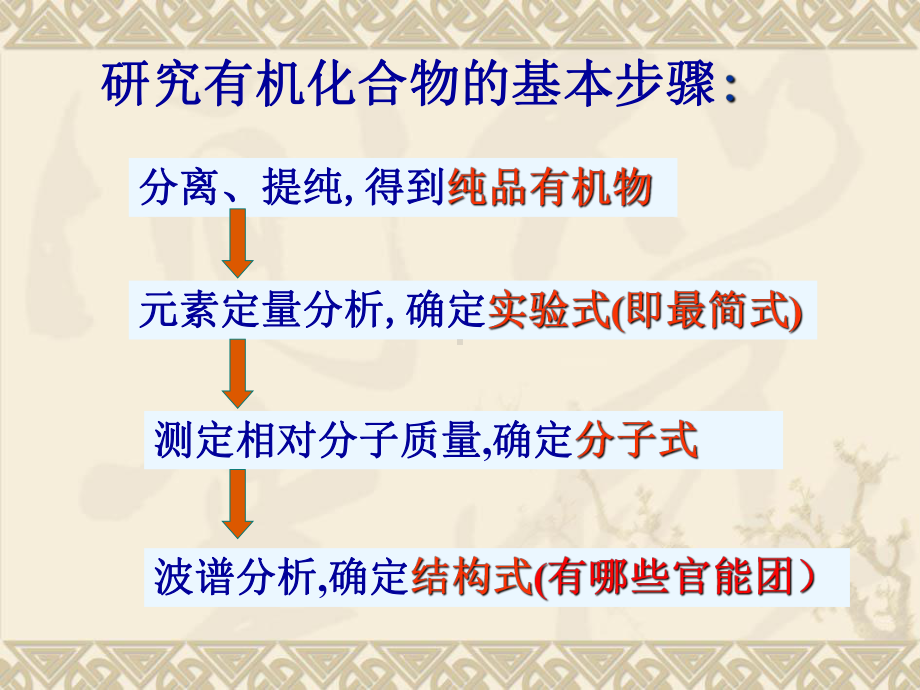 研究有机化合物的基本步骤：

分离、提纯, 得到纯品有机物

元素定量分析, 确定实验式(即最简式)

测定相对分子质量,确定分子式

波谱分析,确定结构式(有哪些官能团）